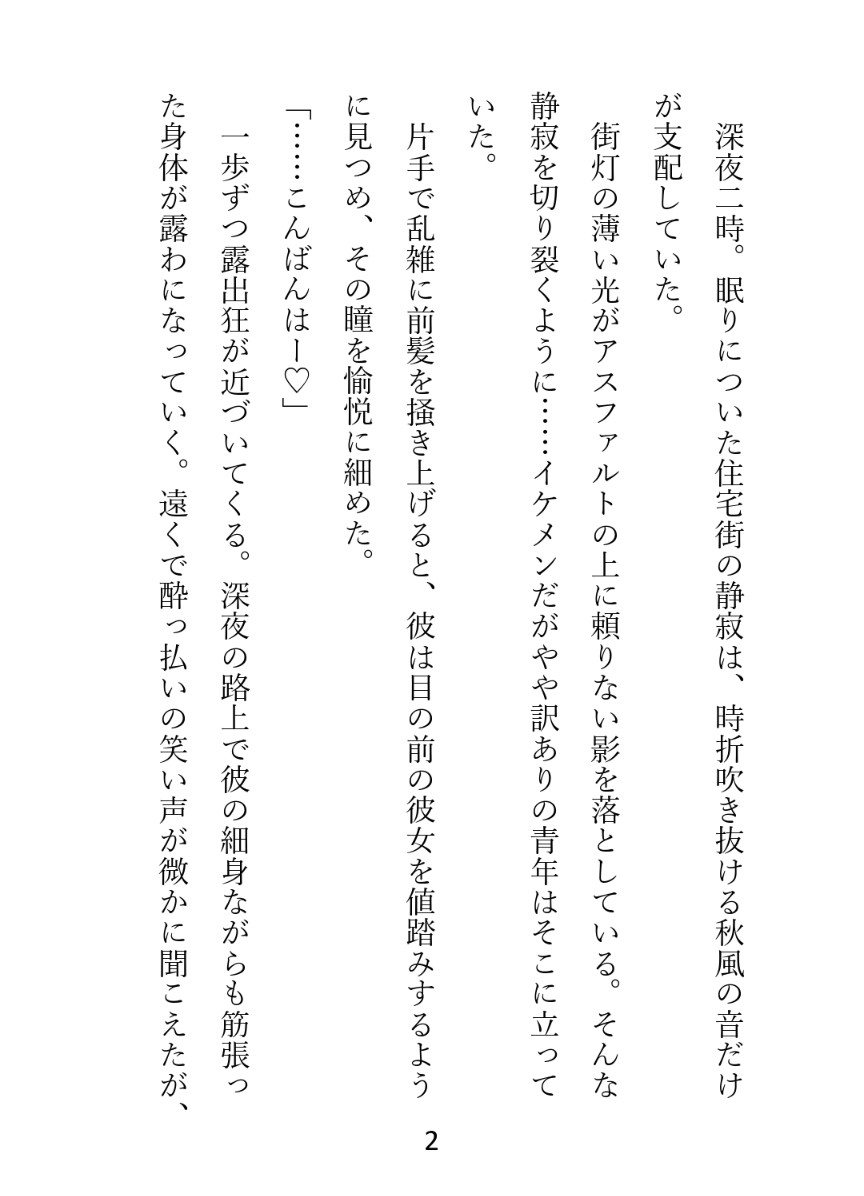 深夜二時。眠りについた住宅街の静寂は、時折吹き抜ける秋風の音だけが支配していた。

街灯の薄い光がアスファルトの上に頼りない影を落としている。そんな静寂を切り裂くように……イケメンだがやや訳ありの青年はそこに立っていた。

片手で乱雑に前髪を掻き上げると、彼は目の前の彼女を値踏みするように見つめ、その瞳を愉悦に細めた。

「……こんばんはー♡」

一歩ずつ露出狂が近づいてくる。深夜の路上で彼の細身ながらも筋張った身体が露わになっていく。遠くで酔っ払いの笑い声が微かに聞こえたが、

2